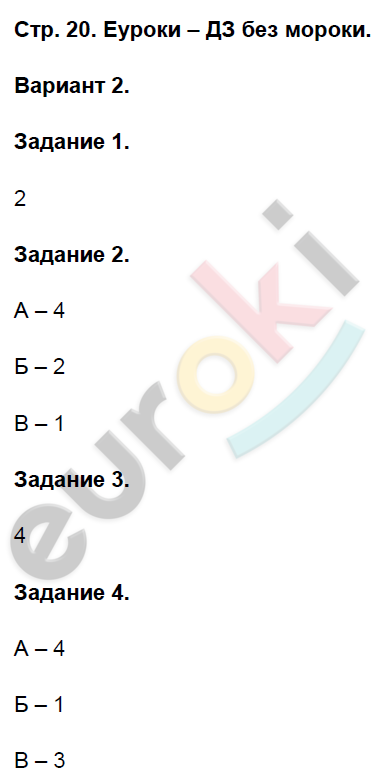 Стр. 20. Еуроки – ДЗ без мороки.

Вариант 2.

Задание 1.

2

Задание 2.

А – 4

Б – 2

В – 1

Задание 3.

4

Задание 4.

А – 4

Б – 1

В – 3

euroki